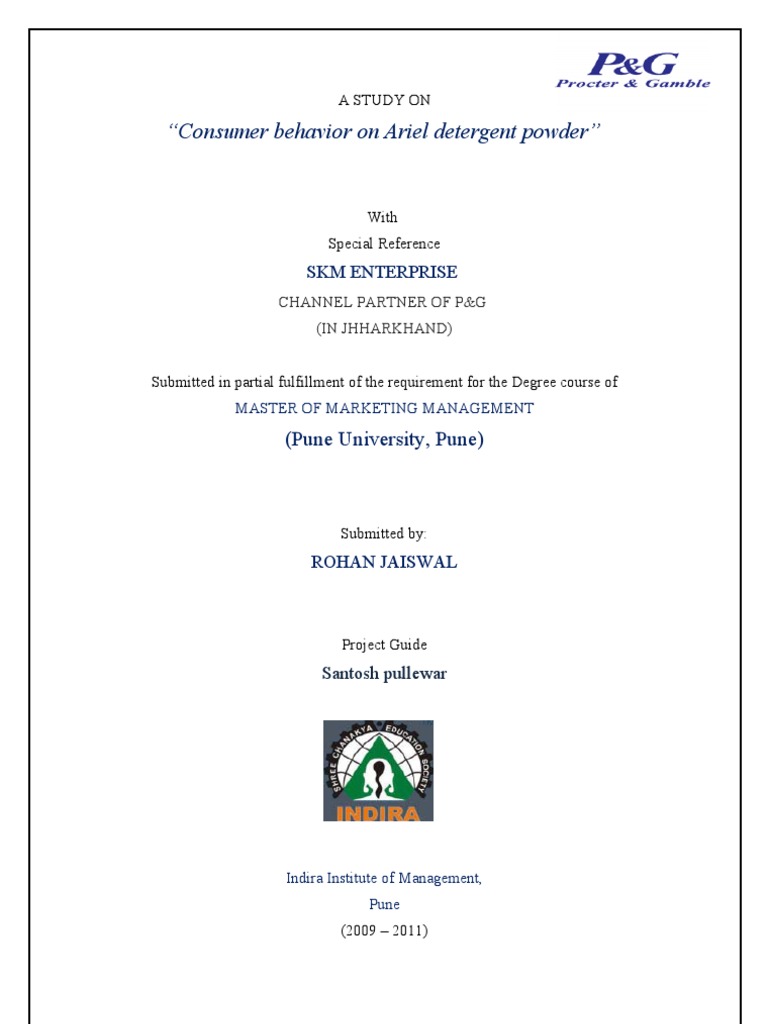 P&G
Procter & Gamble

A STUDY ON

"Consumer behavior on Ariel detergent powder"

With

Special Reference

SKM ENTERPRISE

CHANNEL PARTNER OF P&G

(IN JHHARKHAND)

Submitted in partial fulfillment of the requirement for the Degree course of

MASTER OF MARKETING MANAGEMENT

(Pune University, Pune)

Submitted by:

ROHAN JAISWAL

Project Guide

Santosh pullewar

SHREE CHANAKYA EDUCATION SOCIETY
INDIRA

Indira Institute of Management,

Pune

(2009 – 2011)